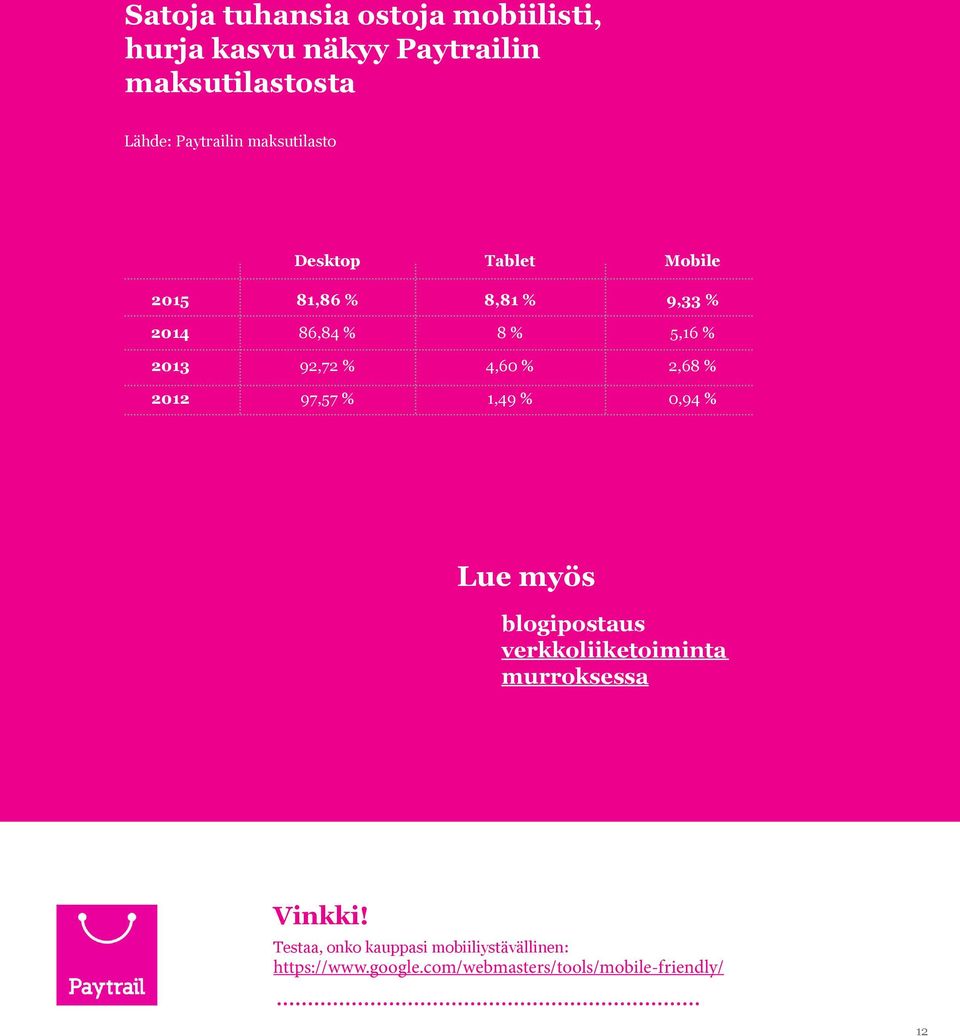 Satoja tuhansia ostoja mobiilisti, hurja kasvu näkyy Paytrailin maksutilastosta

Lähde: Paytrailin maksutilasto

| | Desktop | Tablet | Mobile |
|---|---|---|---|
| 2015 | 81,86 % | 8,81 % | 9,33 % |
| 2014 | 86,84 % | 8 % | 5,16 % |
| 2013 | 92,72 % | 4,60 % | 2,68 % |
| 2012 | 97,57 % | 1,49 % | 0,94 % |

Lue myös

blogipostaus verkkoliiketoiminta murroksessa

Paytrail

Vinkki!

Testaa, onko kauppasi mobiiliystävällinen: https://www.google.com/webmasters/tools/mobile-friendly/

12